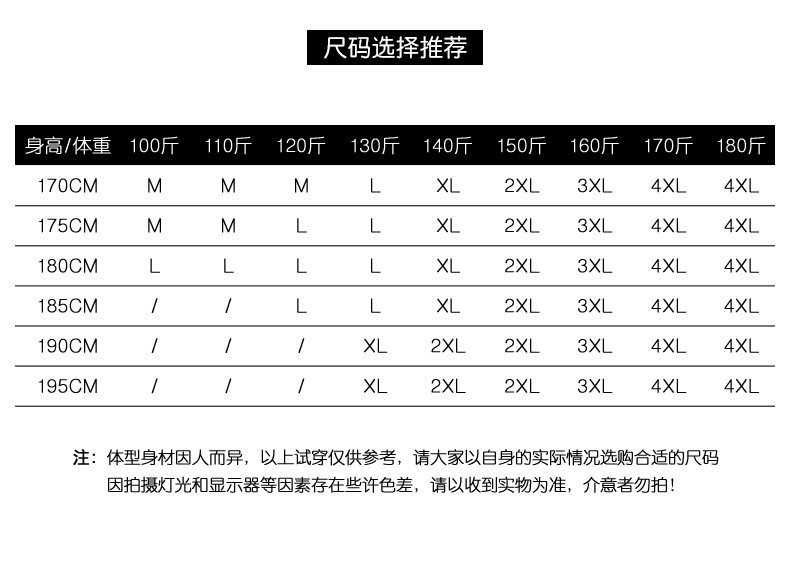 尺码选择推荐

| 身高/体重 | 100斤 | 110斤 | 120斤 | 130斤 | 140斤 | 150斤 | 160斤 | 170斤 | 180斤 |
|---|---|---|---|---|---|---|---|---|---|
| 170CM | M | M | M | L | XL | 2XL | 3XL | 4XL | 4XL |
| 175CM | M | M | L | L | XL | 2XL | 3XL | 4XL | 4XL |
| 180CM | L | L | L | L | XL | 2XL | 3XL | 4XL | 4XL |
| 185CM | / | / | L | L | XL | 2XL | 3XL | 4XL | 4XL |
| 190CM | / | / | / | XL | 2XL | 2XL | 3XL | 4XL | 4XL |
| 195CM | / | / | / | XL | 2XL | 2XL | 3XL | 4XL | 4XL |

注：体型身材因人而异，以上试穿仅供参考，请大家以自身的实际情况选购合适的尺码
因拍摄灯光和显示器等因素存在些许色差，请以收到实物为准，介意者勿拍！